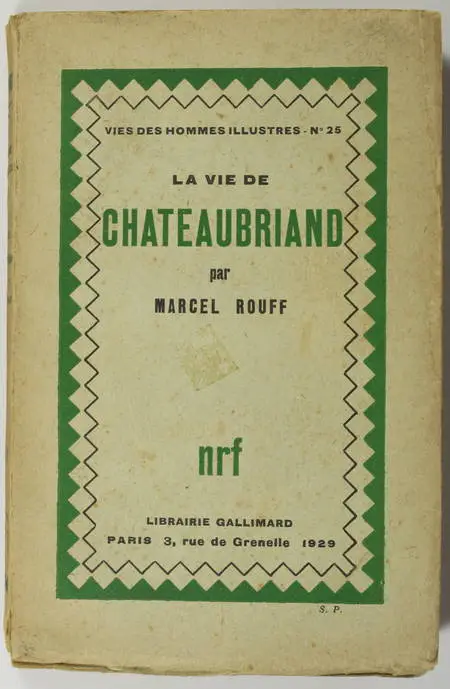 VIES DES HOMMES ILLUSTRES - N° 25

LA VIE DE

CHATEAUBRIAND

par

MARCEL ROUFF

nrf

LIBRAIRIE GALLIMARD

PARIS 3, rue de Grenelle 1929

S. P.